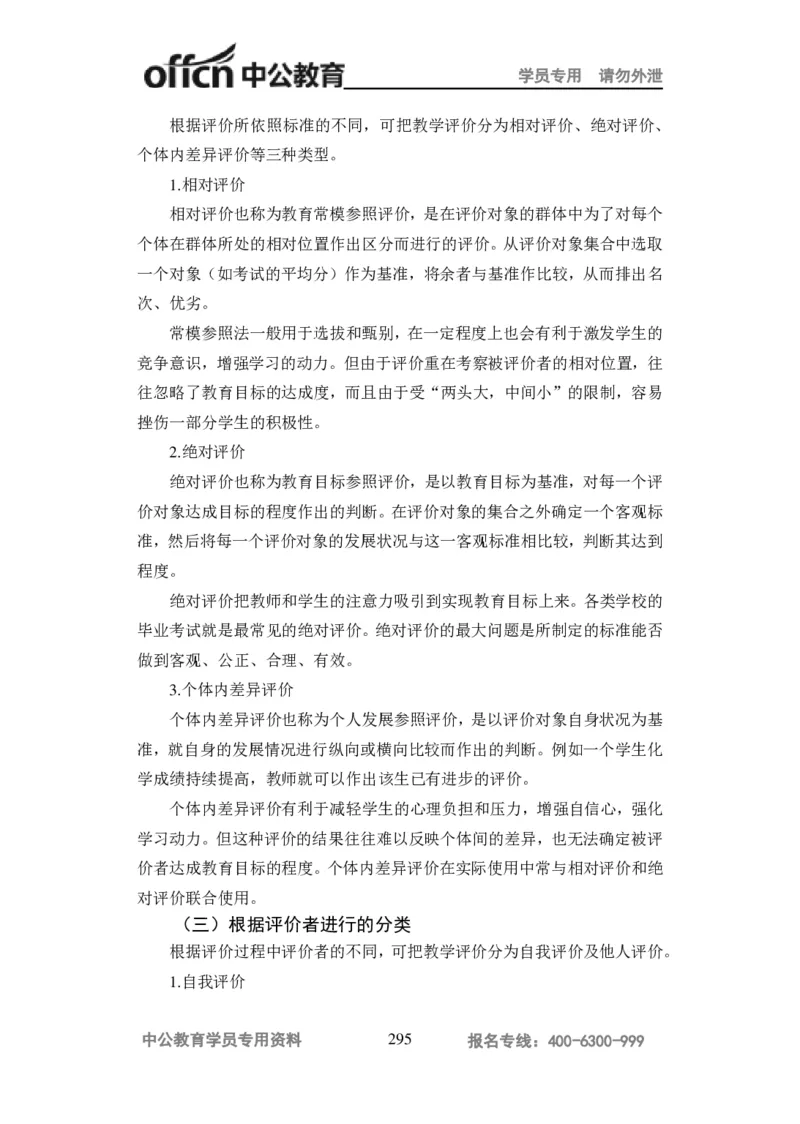 offcn 中公教育 学员专用 请勿外泄

根据评价所依照标准的不同，可把教学评价分为相对评价、绝对评价、个体内差异评价等三种类型。

1.相对评价

相对评价也称为教育常模参照评价，是在评价对象的群体中为了对每个个体在群体所处的相对位置作出区分而进行的评价。从评价对象集合中选取一个对象（如考试的平均分）作为基准，将余者与基准作比较，从而排出名次、优劣。

常模参照法一般用于选拔和甄别，在一定程度上也会有利于激发学生的竞争意识，增强学习的动力。但由于评价重在考察被评价者的相对位置，往往忽略了教育目标的达成度，而且由于受“两头大，中间小”的限制，容易挫伤一部分学生的积极性。

2.绝对评价

绝对评价也称为教育目标参照评价，是以教育目标为基准，对每一个评价对象达成目标的程度作出的判断。在评价对象的集合之外确定一个客观标准，然后将每一个评价对象的发展状况与这一客观标准相比较，判断其达到程度。

绝对评价把教师和学生的注意力吸引到实现教育目标上来。各类学校的毕业考试就是最常见的绝对评价。绝对评价的最大问题是所制定的标准能否做到客观、公正、合理、有效。

3.个体内差异评价

个体内差异评价也称为个人发展参照评价，是以评价对象自身状况为基准，就自身的发展情况进行纵向或横向比较而作出的判断。例如一个学生化学成绩持续提高，教师就可以作出该生已有进步的评价。

个体内差异评价有利于减轻学生的心理负担和压力，增强自信心，强化学习动力。但这种评价的结果往往难以反映个体间的差异，也无法确定被评价者达成教育目标的程度。个体内差异评价在实际使用中常与相对评价和绝对评价联合使用。

（三）根据评价者进行的分类

根据评价过程中评价者的不同，可把教学评价分为自我评价及他人评价。

1.自我评价

中公教育学员专用资料 295 报名专线：400-6300-999